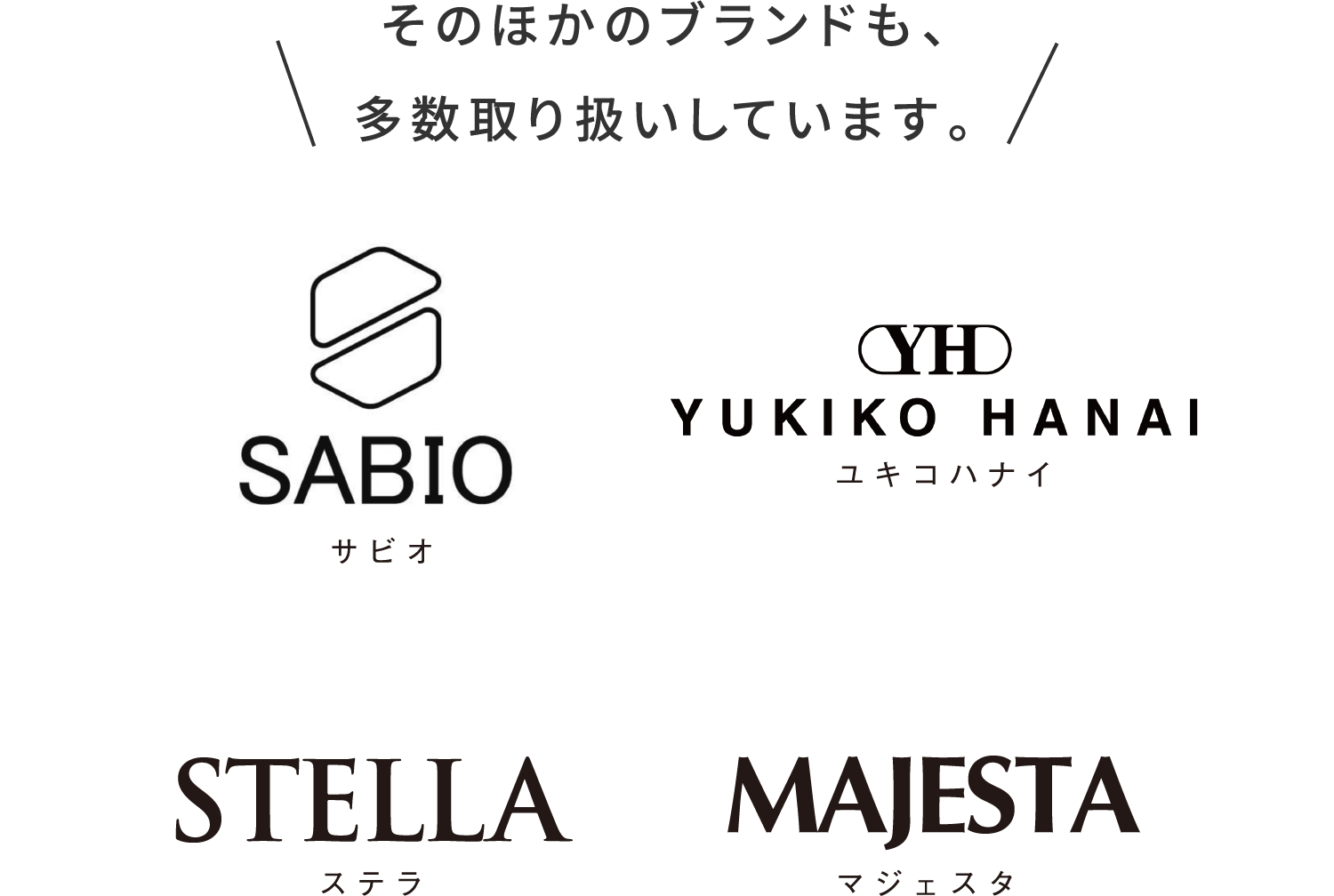 そのほかのブランドも、
多数取り扱いしています。

SABIO
サビオ

YH
YUKIKO HANAI
ユキコハナイ

STELLA
ステラ

MAJESTA
マジェスタ